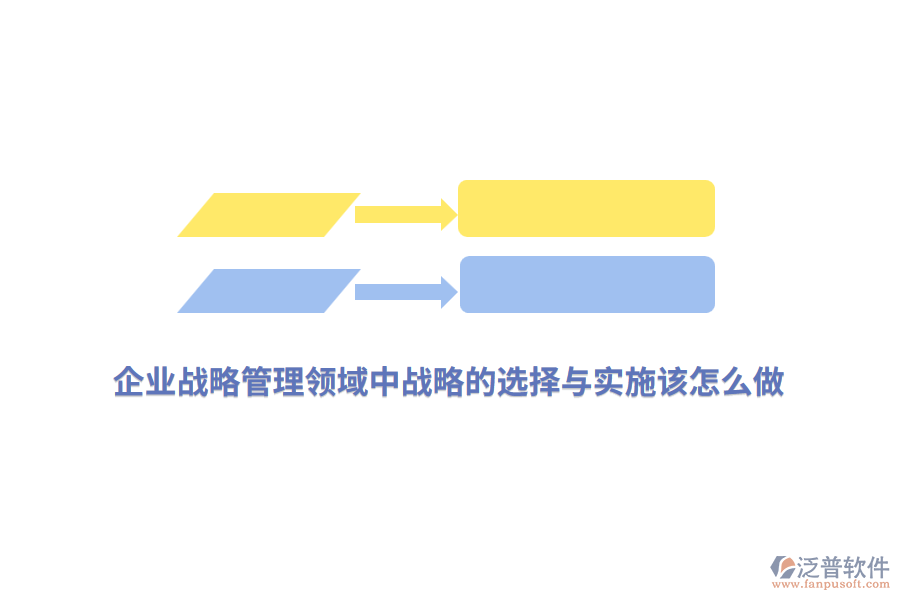 企业战略管理领域中战略的选择与实施该怎么做

泛普软件
www.fanpusoft.com